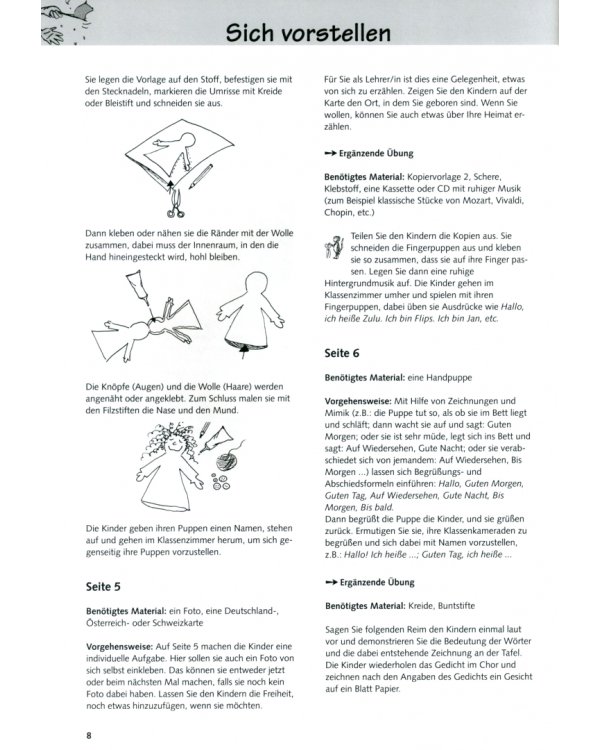 Sich vorstellen

Sie legen die Vorlage auf den Stoff, befestigen sie mit den Stecknadeln, markieren die Umrisse mit Kreide oder Bleistift und schneiden sie aus.

Dann kleben oder nähen sie die Ränder mit der Wolle zusammen, dabei muss der Innenraum, in den die Hand hineingesteckt wird, hohl bleiben.

Die Knöpfe (Augen) und die Wolle (Haare) werden angenäht oder angeklebt. Zum Schluss malen sie mit den Filzstiften die Nase und den Mund.

Die Kinder geben ihren Puppen einen Namen, stehen auf und gehen im Klassenzimmer herum, um sich gegenseitig ihre Puppen vorzustellen.

Seite 5

Benötigtes Material: ein Foto, eine Deutschland-, Österreich- oder Schweizkarte

Vorgehensweise: Auf Seite 5 machen die Kinder eine individuelle Aufgabe. Hier sollen sie auch ein Foto von sich selbst einkleben. Das können sie entweder jetzt oder beim nächsten Mal machen, falls sie noch kein Foto dabei haben. Lassen Sie den Kindern die Freiheit, noch etwas hinzuzufügen, wenn sie möchten.

Für Sie als Lehrer/in ist dies eine Gelegenheit, etwas von sich zu erzählen. Zeigen Sie den Kindern auf der Karte den Ort, in dem Sie geboren sind. Wenn Sie wollen, können Sie auch etwas über Ihre Heimat erzählen.

→ Ergänzende Übung

Benötigtes Material: Kopiervorlage 2, Schere, Klebstoff, eine Kassette oder CD mit ruhiger Musik (zum Beispiel klassische Stücke von Mozart, Vivaldi, Chopin, etc.)

Teilen Sie den Kindern die Kopien aus. Sie schneiden die Fingerpuppen aus und kleben sie so zusammen, dass sie auf ihre Finger passen. Legen Sie dann eine ruhige Hintergrundmusik auf. Die Kinder gehen im Klassenzimmer umher und spielen mit ihren Fingerpuppen, dabei üben sie Ausdrücke wie Hallo, ich heiße Zulu. Ich bin Flips. Ich bin Jan, etc.

Seite 6

Benötigtes Material: eine Handpuppe

Vorgehensweise: Mit Hilfe von Zeichnungen und Mimik (z.B.: die Puppe tut so, als ob sie im Bett liegt und schläft; dann wacht sie auf und sagt: Guten Morgen; oder sie ist sehr müde, legt sich ins Bett und sagt: Auf Wiedersehen, Gute Nacht; oder sie verabschiedet sich von jemandem: Auf Wiedersehen, Bis Morgen ...) lassen sich Begrüßungs- und Abschiedsformeln einführen: Hallo, Guten Morgen, Guten Tag, Auf Wiedersehen, Gute Nacht, Bis Morgen, Bis bald.
Dann begrüßt die Puppe die Kinder, und sie grüßen zurück. Ermutigen Sie sie, ihre Klassenkameraden zu begrüßen und sich dabei mit Namen vorzustellen, z.B.: Hallo! Ich heiße ...; Guten Tag, ich heiße ...

→ Ergänzende Übung

Benötigtes Material: Kreide, Buntstifte

Sagen Sie folgenden Reim den Kindern einmal laut vor und demonstrieren Sie die Bedeutung der Wörter und die dabei entstehende Zeichnung an der Tafel. Die Kinder wiederholen das Gedicht im Chor und zeichnen nach den Angaben des Gedichts ein Gesicht auf ein Blatt Papier.

8